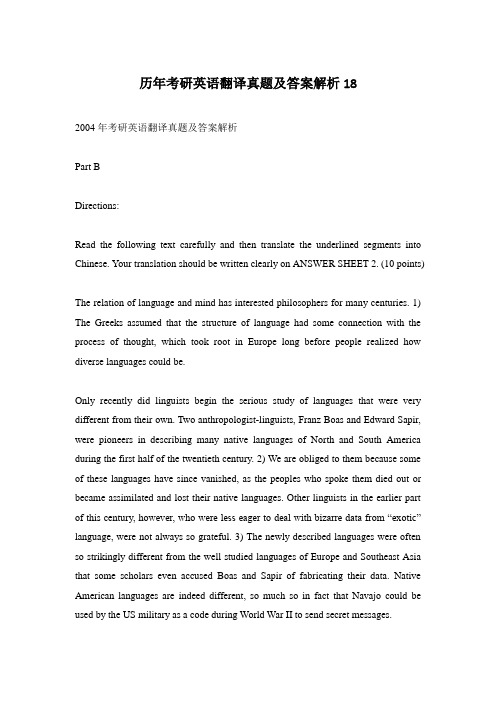 历年考研英语翻译真题及答案解析 18

2004 年考研英语翻译真题及答案解析

Part B

Directions:

Read the following text carefully and then translate the underlined segments into Chinese. Your translation should be written clearly on ANSWER SHEET 2. (10 points)

The relation of language and mind has interested philosophers for many centuries. 1) The Greeks assumed that the structure of language had some connection with the process of thought, which took root in Europe long before people realized how diverse languages could be.

Only recently did linguists begin the serious study of languages that were very different from their own. Two anthropologist-linguists, Franz Boas and Edward Sapir, were pioneers in describing many native languages of North and South America during the first half of the twentieth century. 2) We are obliged to them because some of these languages have since vanished, as the peoples who spoke them died out or became assimilated and lost their native languages. Other linguists in the earlier part of this century, however, who were less eager to deal with bizarre data from “exotic” language, were not always so grateful. 3) The newly described languages were often so strikingly different from the well studied languages of Europe and Southeast Asia that some scholars even accused Boas and Sapir of fabricating their data. Native American languages are indeed different, so much so in fact that Navajo could be used by the US military as a code during World War II to send secret messages.